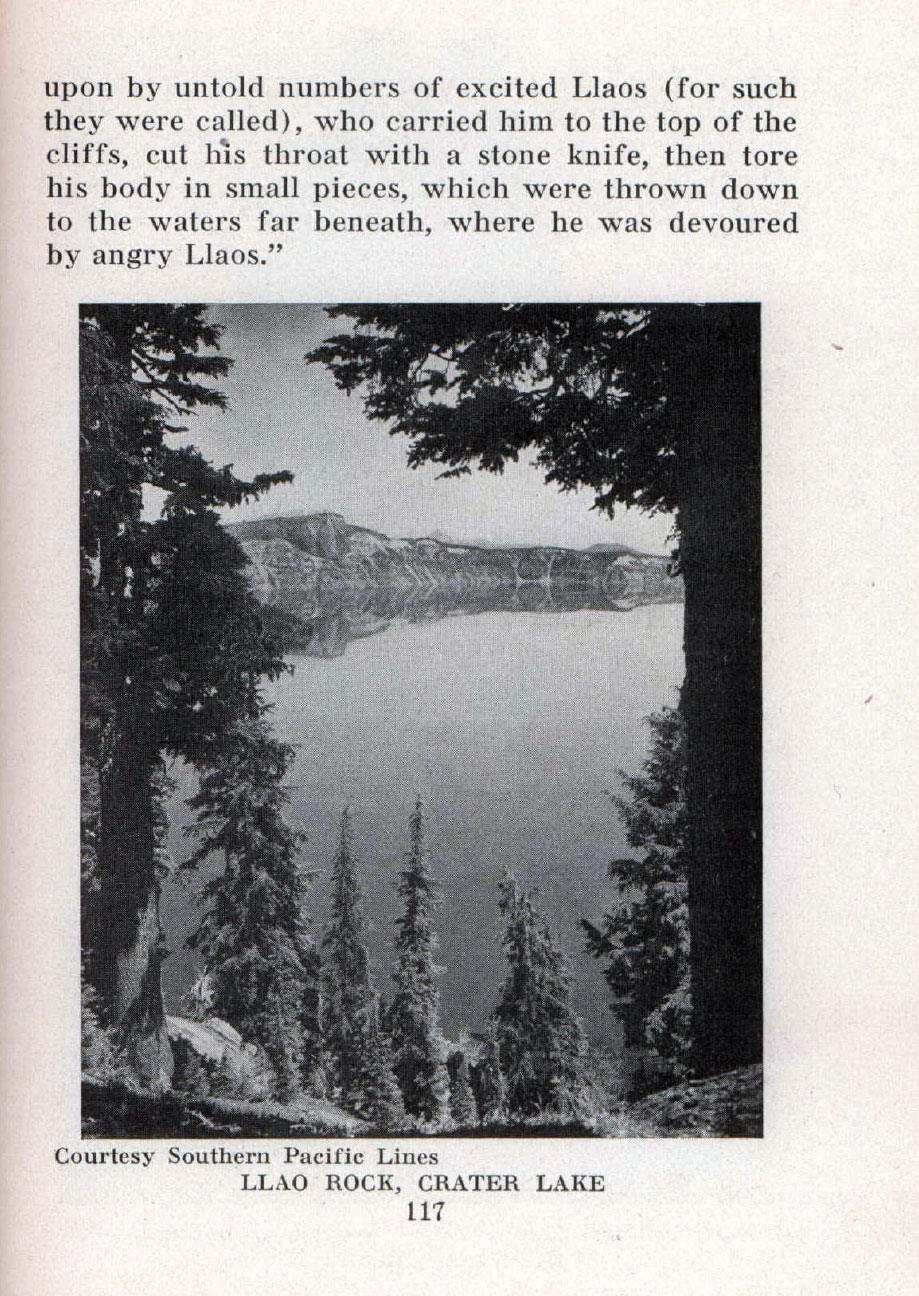 upon by untold numbers of excited Llaos (for such they were called), who carried him to the top of the cliffs, cut his throat with a stone knife, then tore his body in small pieces, which were thrown down to the waters far beneath, where he was devoured by angry Llaos."

Courtesy Southern Pacific Lines
LLAO ROCK, CRATER LAKE
117